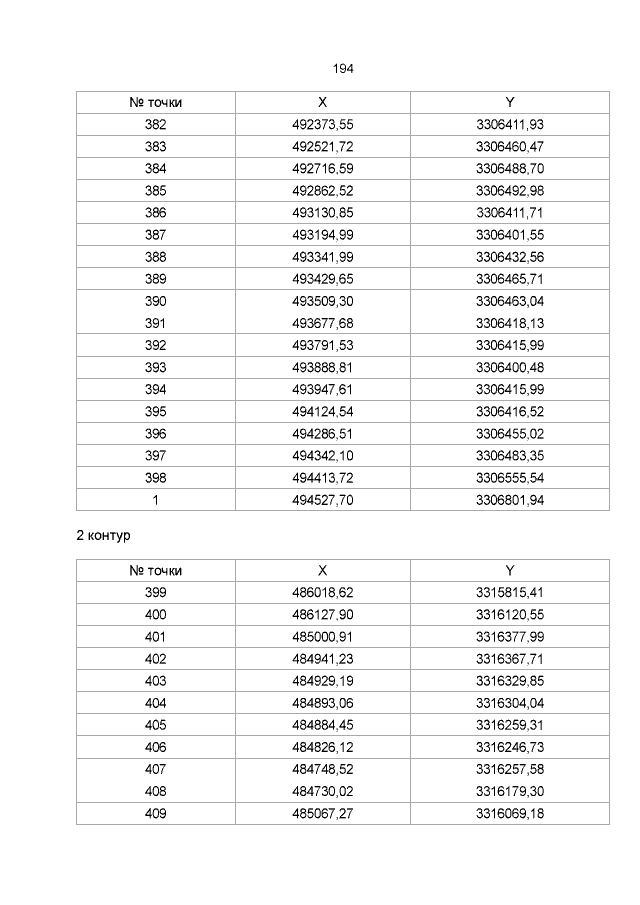 194

| № точки | X | Y |
|---|---|---|
| 382 | 492373,55 | 3306411,93 |
| 383 | 492521,72 | 3306460,47 |
| 384 | 492716,59 | 3306488,70 |
| 385 | 492862,52 | 3306492,98 |
| 386 | 493130,85 | 3306411,71 |
| 387 | 493194,99 | 3306401,55 |
| 388 | 493341,99 | 3306432,56 |
| 389 | 493429,65 | 3306465,71 |
| 390 | 493509,30 | 3306463,04 |
| 391 | 493677,68 | 3306418,13 |
| 392 | 493791,53 | 3306415,99 |
| 393 | 493888,81 | 3306400,48 |
| 394 | 493947,61 | 3306415,99 |
| 395 | 494124,54 | 3306416,52 |
| 396 | 494286,51 | 3306455,02 |
| 397 | 494342,10 | 3306483,35 |
| 398 | 494413,72 | 3306555,54 |
| 1 | 494527,70 | 3306801,94 |

2 контур

| № точки | X | Y |
|---|---|---|
| 399 | 486018,62 | 3315815,41 |
| 400 | 486127,90 | 3316120,55 |
| 401 | 485000,91 | 3316377,99 |
| 402 | 484941,23 | 3316367,71 |
| 403 | 484929,19 | 3316329,85 |
| 404 | 484893,06 | 3316304,04 |
| 405 | 484884,45 | 3316259,31 |
| 406 | 484826,12 | 3316246,73 |
| 407 | 484748,52 | 3316257,58 |
| 408 | 484730,02 | 3316179,30 |
| 409 | 485067,27 | 3316069,18 |